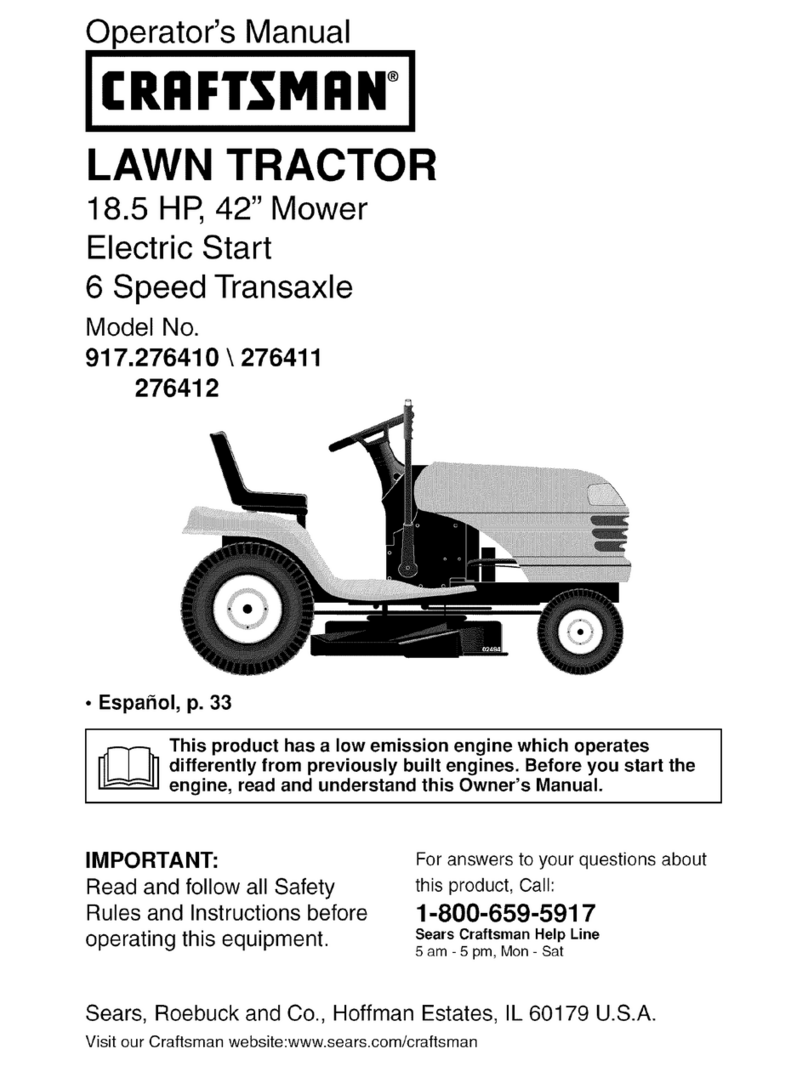 Operator's Manual

CRAFTSMAN®

LAWN TRACTOR

18.5 HP, 42" Mower
Electric Start
6 Speed Transaxle

Model No.
917.276410 \ 276411
276412

02484

• Español, p. 33

This product has a low emission engine which operates differently from previously built engines. Before you start the engine, read and understand this Owner's Manual.

IMPORTANT:
Read and follow all Safety Rules and Instructions before operating this equipment.

For answers to your questions about this product, Call:
1-800-659-5917
Sears Craftsman Help Line
5 am - 5 pm, Mon - Sat

Sears, Roebuck and Co., Hoffman Estates, IL 60179 U.S.A.

Visit our Craftsman website:www.sears.com/craftsman